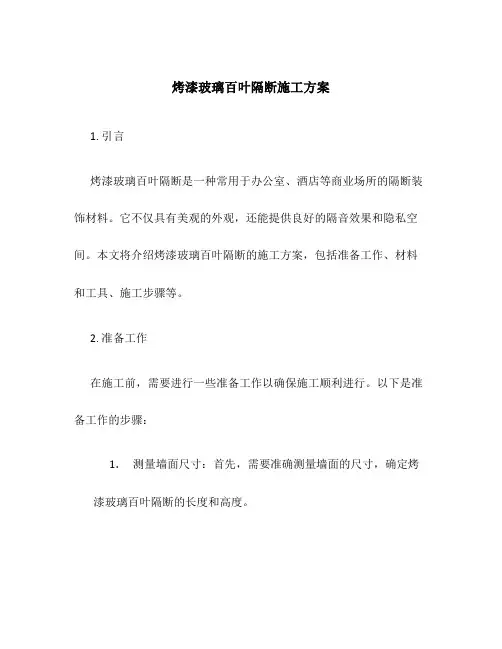 烤漆玻璃百叶隔断施工方案

1. 引言

烤漆玻璃百叶隔断是一种常用于办公室、酒店等商业场所的隔断装饰材料。它不仅具有美观的外观，还能提供良好的隔音效果和隐私空间。本文将介绍烤漆玻璃百叶隔断的施工方案，包括准备工作、材料和工具、施工步骤等。

2. 准备工作

在施工前，需要进行一些准备工作以确保施工顺利进行。以下是准备工作的步骤：

1. 测量墙面尺寸：首先，需要准确测量墙面的尺寸，确定烤漆玻璃百叶隔断的长度和高度。